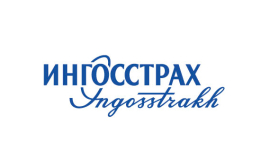 ИНГОССТРАХ
Ingosstrakh